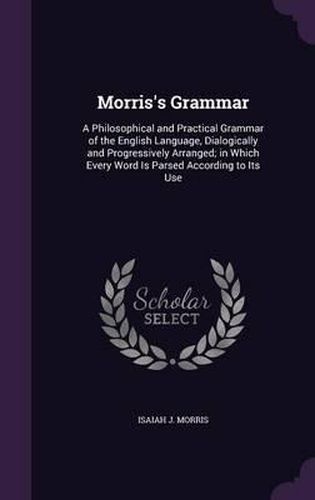 Morris's Grammar

A Philosophical and Practical Grammar of the English Language, Dialogically and Progressively Arranged; in Which Every Word Is Parsed According to Its Use

Scholar
SELECT

ISAIAH J. MORRIS